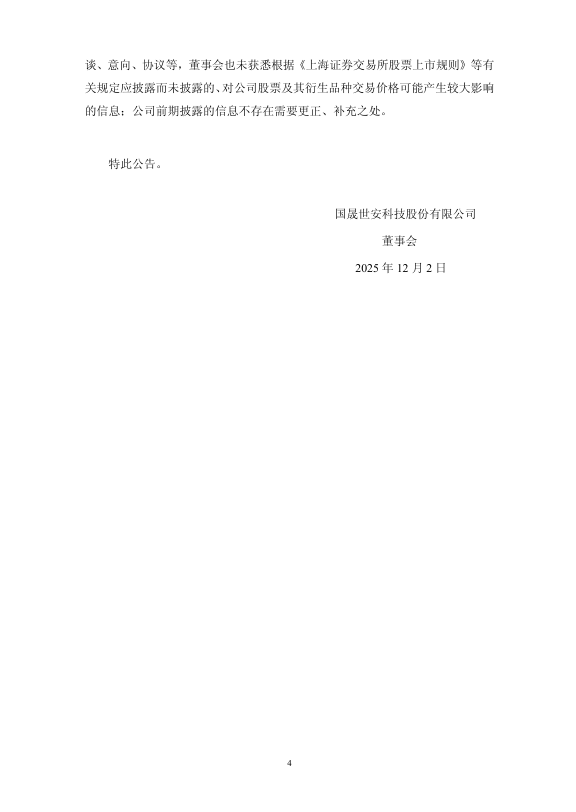 谈、意向、协议等，董事会也未获悉根据《上海证券交易所股票上市规则》等有关规定应披露而未披露的、对公司股票及其衍生品种交易价格可能产生较大影响的信息；公司前期披露的信息不存在需要更正、补充之处。

特此公告。

国晟世安科技股份有限公司
董事会
2025 年 12 月 2 日

4